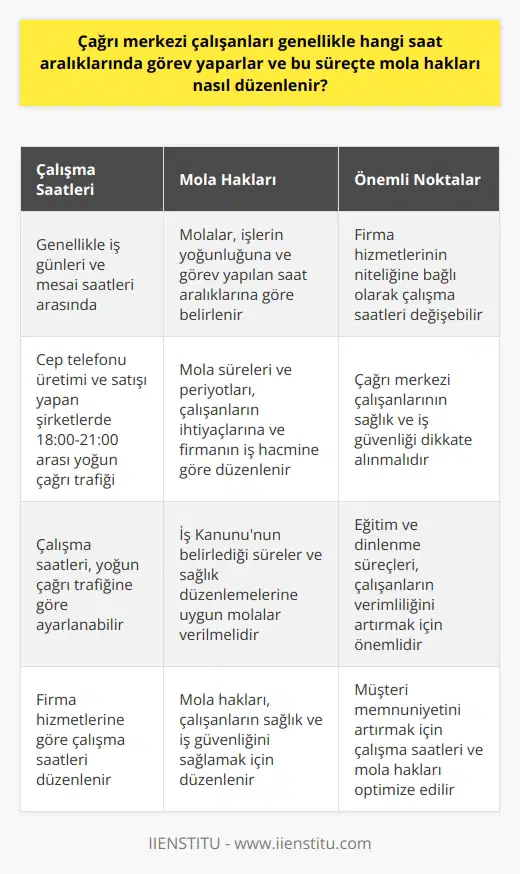 Çağrı merkezi çalışanları genellikle hangi saat aralıklarında görev yaparlar ve bu süreçte mola hakları nasıl düzenlenir?

| Çalışma Saatleri | Mola Hakları | Önemli Noktalar |
|---|---|---|
| Genellikle iş günleri ve mesai saatleri arasında | Molalar, işlerin yoğunluğuna ve görev yapılan saat aralıklarına göre belirlenir | Firma hizmetlerinin niteliğine bağlı olarak çalışma saatleri değişebilir |
| Cep telefonu üretimi ve satışı yapan şirketlerde 18:00-21:00 arası yoğun çağrı trafiği | Mola süreleri ve periyotları, çalışanların ihtiyaçlarına ve firmanın iş hacmine göre düzenlenir | Çağrı merkezi çalışanlarının sağlık ve iş güvenliği dikkate alınmalıdır |
| Çalışma saatleri, yoğun çağrı trafiğine göre ayarlanabilir | İş Kanunu'nun belirlediği süreler ve sağlık düzenlemelerine uygun molalar verilmelidir | Eğitim ve dinlenme süreçleri, çalışanların verimliliğini artırmak için önemlidir |
| Firma hizmetlerine göre çalışma saatleri düzenlenir | Mola hakları, çalışanların sağlık ve iş güvenliğini sağlamak için düzenlenir | Müşteri memnuniyetini artırmak için çalışma saatleri ve mola hakları optimize edilir |

IIENSTITU - www.iienstitu.com